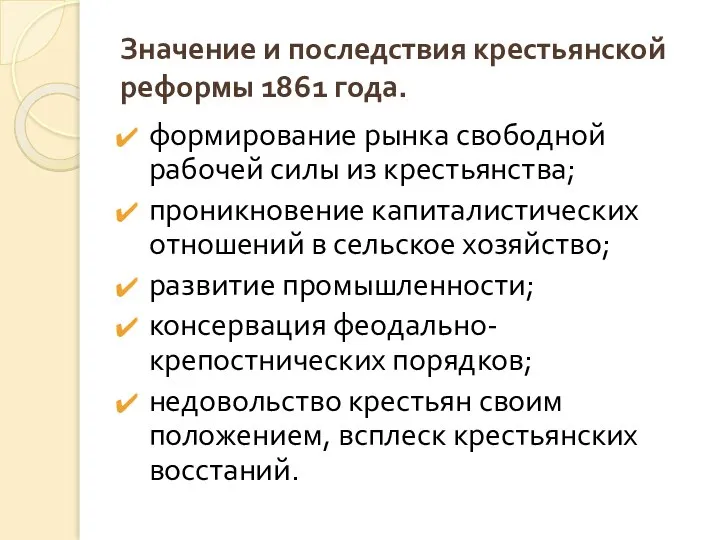 Значение и последствия крестьянской реформы 1861 года.

✔ формирование рынка свободной рабочей силы из крестьянства;
✔ проникновение капиталистических отношений в сельское хозяйство;
✔ развитие промышленности;
✔ консервация феодально-крепостнических порядков;
✔ недовольство крестьян своим положением, всплеск крестьянских восстаний.